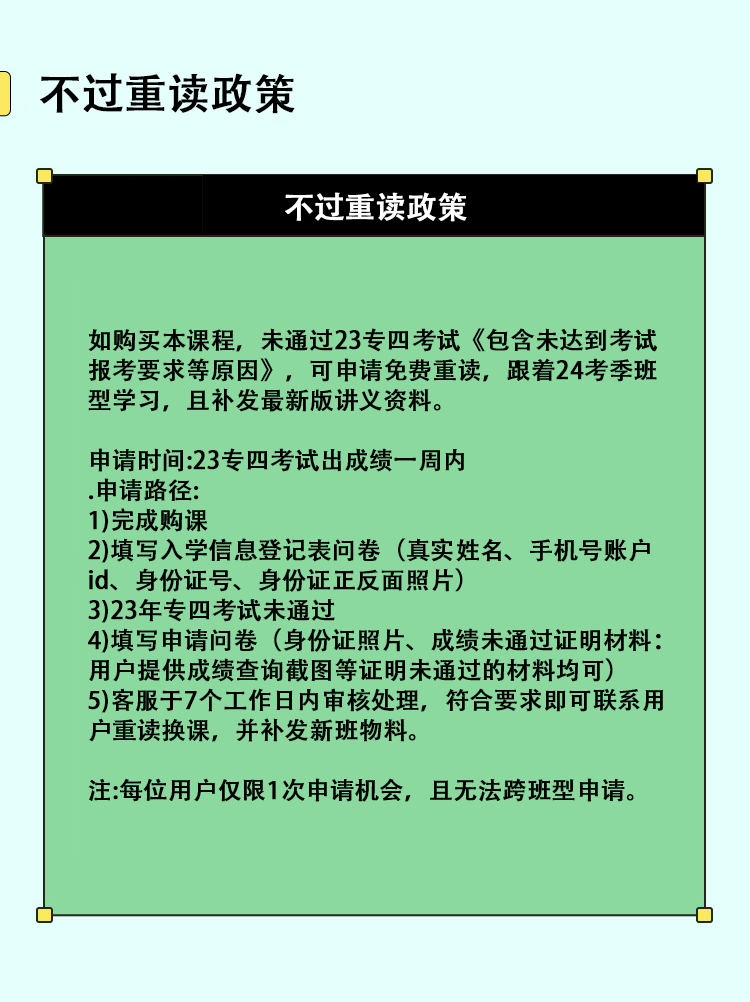 不过重读政策

不过重读政策

如购买本课程，未通过23专四考试《包含未达到考试报考要求等原因》，可申请免费重读，跟着24考季班型学习，且补发最新版讲义资料。

申请时间:23专四考试出成绩一周内
.申请路径:
1)完成购课
2)填写入学信息登记表问卷（真实姓名、手机号账户id、身份证号、身份证正反面照片）
3)23年专四考试未通过
4)填写申请问卷（身份证照片、成绩未通过证明材料：用户提供成绩查询截图等证明未通过的材料均可）
5)客服于7个工作日内审核处理，符合要求即可联系用户重读换课，并补发新班物料。

注:每位用户仅限1次申请机会，且无法跨班型申请。